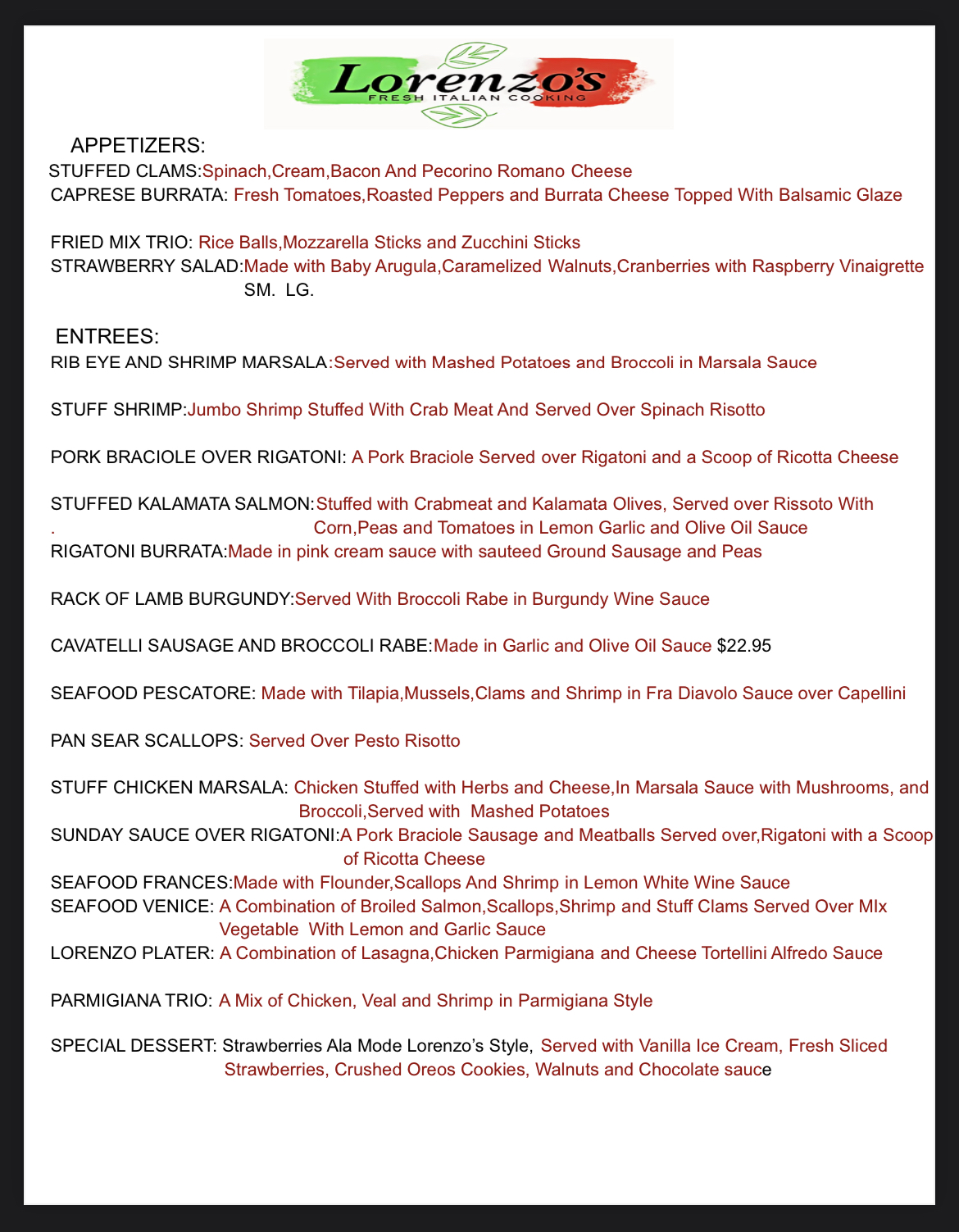 Lorenzo's
FRESH ITALIAN COOKING

APPETIZERS:
STUFFED CLAMS:Spinach,Cream,Bacon And Pecorino Romano Cheese
CAPRESE BURRATA: Fresh Tomatoes,Roasted Peppers and Burrata Cheese Topped With Balsamic Glaze

FRIED MIX TRIO: Rice Balls,Mozzarella Sticks and Zucchini Sticks
STRAWBERRY SALAD:Made with Baby Arugula,Caramelized Walnuts,Cranberries with Raspberry Vinaigrette
SM. LG.

ENTREES:
RIB EYE AND SHRIMP MARSALA:Served with Mashed Potatoes and Broccoli in Marsala Sauce

STUFF SHRIMP:Jumbo Shrimp Stuffed With Crab Meat And Served Over Spinach Risotto

PORK BRACIOLE OVER RIGATONI: A Pork Braciole Served over Rigatoni and a Scoop of Ricotta Cheese

STUFFED KALAMATA SALMON:Stuffed with Crabmeat and Kalamata Olives, Served over Rissoto With . Corn,Peas and Tomatoes in Lemon Garlic and Olive Oil Sauce
RIGATONI BURRATA:Made in pink cream sauce with sauteed Ground Sausage and Peas

RACK OF LAMB BURGUNDY:Served With Broccoli Rabe in Burgundy Wine Sauce

CAVATELLI SAUSAGE AND BROCCOLI RABE:Made in Garlic and Olive Oil Sauce $22.95

SEAFOOD PESCATORE: Made with Tilapia,Mussels,Clams and Shrimp in Fra Diavolo Sauce over Capellini

PAN SEAR SCALLOPS: Served Over Pesto Risotto

STUFF CHICKEN MARSALA: Chicken Stuffed with Herbs and Cheese,In Marsala Sauce with Mushrooms, and Broccoli,Served with Mashed Potatoes
SUNDAY SAUCE OVER RIGATONI:A Pork Braciole Sausage and Meatballs Served over,Rigatoni with a Scoop of Ricotta Cheese
SEAFOOD FRANCES:Made with Flounder,Scallops And Shrimp in Lemon White Wine Sauce
SEAFOOD VENICE: A Combination of Broiled Salmon,Scallops,Shrimp and Stuff Clams Served Over MIx Vegetable With Lemon and Garlic Sauce
LORENZO PLATER: A Combination of Lasagna,Chicken Parmigiana and Cheese Tortellini Alfredo Sauce

PARMIGIANA TRIO: A Mix of Chicken, Veal and Shrimp in Parmigiana Style

SPECIAL DESSERT: Strawberries Ala Mode Lorenzo's Style, Served with Vanilla Ice Cream, Fresh Sliced Strawberries, Crushed Oreos Cookies, Walnuts and Chocolate sauce